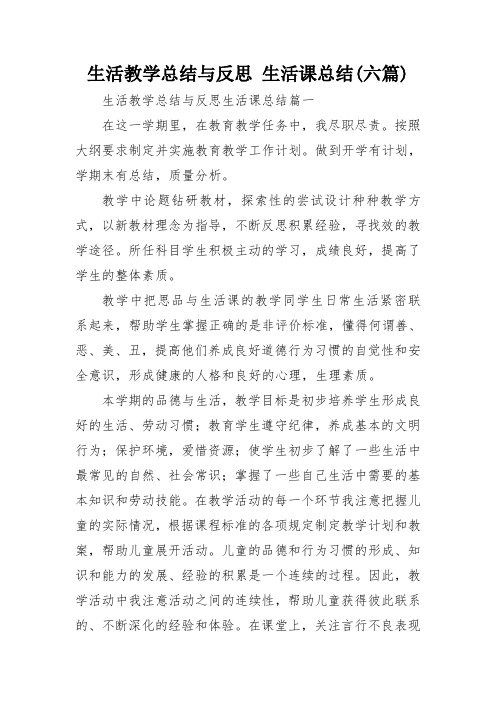 生活教学总结与反思 生活课总结(六篇)

生活教学总结与反思生活课总结篇一

在这一学期里，在教育教学任务中，我尽职尽责。按照大纲要求制定并实施教育教学工作计划。做到开学有计划，学期末有总结，质量分析。

教学中论题钻研教材，探索性的尝试设计种种教学方式，以新教材理念为指导，不断反思积累经验，寻找效的教学途径。所任科目学生积极主动的学习，成绩良好，提高了学生的整体素质。

教学中把思品与生活课的教学同学生日常生活紧密联系起来，帮助学生掌握正确的是非评价标准，懂得何谓善、恶、美、丑，提高他们养成良好道德行为习惯的自觉性和安全意识，形成健康的人格和良好的心理，生理素质。

本学期的品德与生活，教学目标是初步培养学生形成良好的生活、劳动习惯；教育学生遵守纪律，养成基本的文明行为；保护环境，爱惜资源；使学生初步了解了一些生活中最常见的自然、社会常识；掌握了一些自己生活中需要的基本知识和劳动技能。在教学活动的每一个环节我注意把握儿童的实际情况，根据课程标准的各项规定制定教学计划和教案，帮助儿童展开活动。儿童的品德和行为习惯的形成、知识和能力的发展、经验的积累是一个连续的过程。因此，教学活动中我注意活动之间的连续性，帮助儿童获得彼此联系的、不断深化的经验和体验。在课堂上，关注言行不良表现